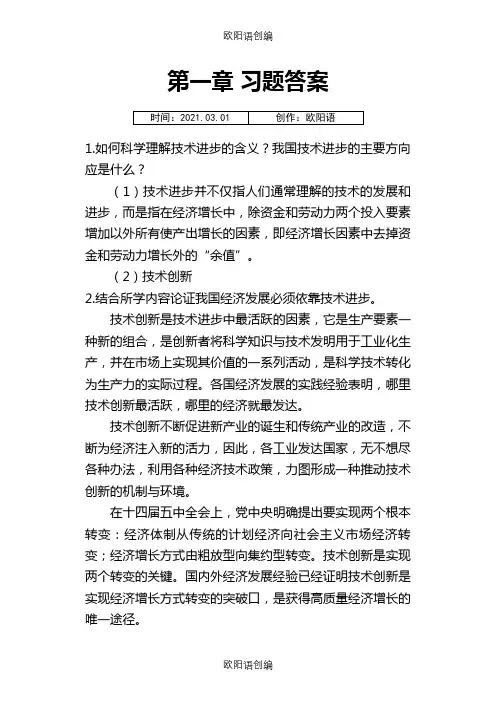 欧阳语创编

第一章 习题答案

| 时间：2021.03.01 | 创作：欧阳语 |
|---|---|

1.如何科学理解技术进步的含义？我国技术进步的主要方向应是什么？

（1）技术进步并不仅指人们通常理解的技术的发展和进步，而是指在经济增长中，除资金和劳动力两个投入要素增加以外所有使产出增长的因素，即经济增长因素中去掉资金和劳动力增长外的“余值”。

（2）技术创新

2.结合所学内容论证我国经济发展必须依靠技术进步。

技术创新是技术进步中最活跃的因素，它是生产要素一种新的组合，是创新者将科学知识与技术发明用于工业化生产，并在市场上实现其价值的一系列活动，是科学技术转化为生产力的实际过程。各国经济发展的实践经验表明，哪里技术创新最活跃，哪里的经济就最发达。

技术创新不断促进新产业的诞生和传统产业的改造，不断为经济注入新的活力，因此，各工业发达国家，无不想尽各种办法，利用各种经济技术政策，力图形成一种推动技术创新的机制与环境。

在十四届五中全会上，党中央明确提出要实现两个根本转变：经济体制从传统的计划经济向社会主义市场经济转变；经济增长方式由粗放型向集约型转变。技术创新是实现两个转变的关键。国内外经济发展经验已经证明技术创新是实现经济增长方式转变的突破口，是获得高质量经济增长的唯一途径。

欧阳语创编